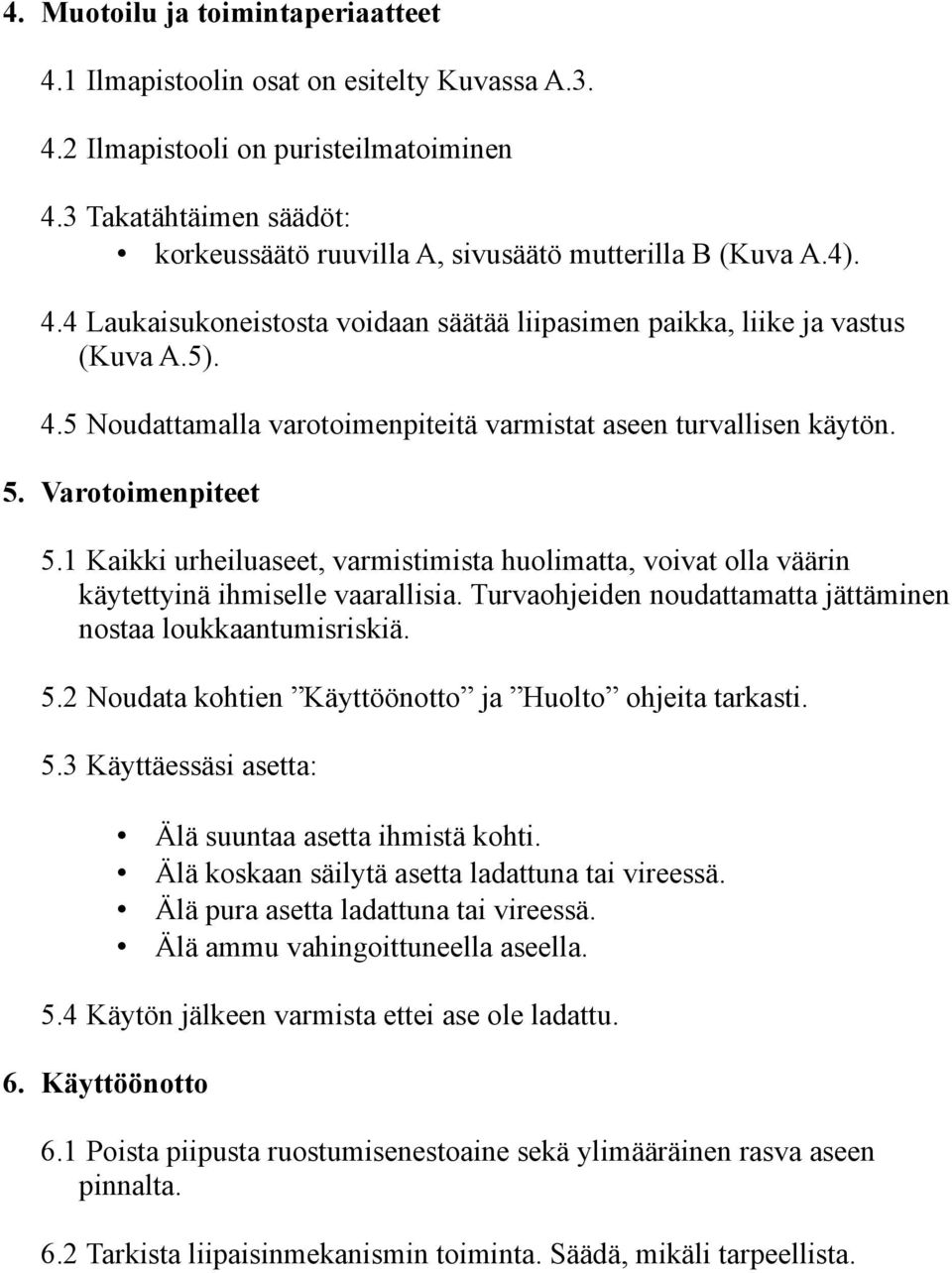 4. Muotoilu ja toimintaperiaatteet

4.1 Ilmapistoolin osat on esitelty Kuvassa A.3.

4.2 Ilmapistooli on puristeilmatoiminen

4.3 Takatähtäimen säädöt:
• korkeussäätö ruuvilla A, sivusäätö mutterilla B (Kuva A.4).

4.4 Laukaisukoneistosta voidaan säätää liipasimen paikka, liike ja vastus (Kuva A.5).

4.5 Noudattamalla varotoimenpiteitä varmistat aseen turvallisen käytön.

5. Varotoimenpiteet

5.1 Kaikki urheiluaseet, varmistimista huolimatta, voivat olla väärin käytettyinä ihmiselle vaarallisia. Turvaohjeiden noudattamatta jättäminen nostaa loukkaantumisriskiä.

5.2 Noudata kohtien ”Käyttöönotto” ja ”Huolto” ohjeita tarkasti.

5.3 Käyttäessäsi asetta:

• Älä suuntaa asetta ihmistä kohti.
• Älä koskaan säilytä asetta ladattuna tai vireessä.
• Älä pura asetta ladattuna tai vireessä.
• Älä ammu vahingoittuneella aseella.

5.4 Käytön jälkeen varmista ettei ase ole ladattu.

6. Käyttöönotto

6.1 Poista piipusta ruostumisenestoaine sekä ylimääräinen rasva aseen pinnalta.

6.2 Tarkista liipaisinmekanismin toiminta. Säädä, mikäli tarpeellista.